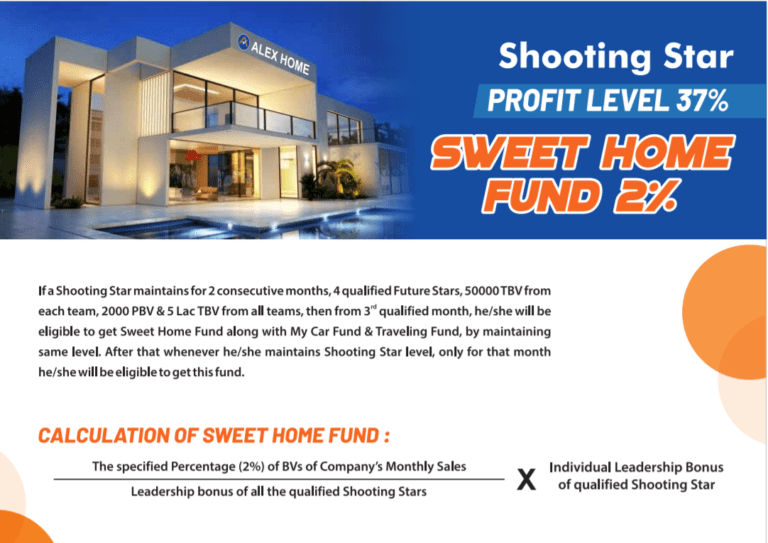 ALEX HOME

Shooting Star

PROFIT LEVEL 37%

SWEET HOME FUND 2%

If a Shooting Star maintains for 2 consecutive months, 4 qualified Future Stars, 50000 TBV from each team, 2000 PBV & 5 Lac TBV from all teams, then from 3$^{rd}$ qualified month, he/she will be eligible to get Sweet Home Fund along with My Car Fund & Traveling Fund, by maintaining same level. After that whenever he/she maintains Shooting Star level, only for that month he/she will be eligible to get this fund.

CALCULATION OF SWEET HOME FUND :

$\frac{\text{The specified Percentage (2\%) of BVs of Company's Monthly Sales}}{\text{Leadership bonus of all the qualified Shooting Stars}}$ X Individual Leadership Bonus of qualified Shooting Star